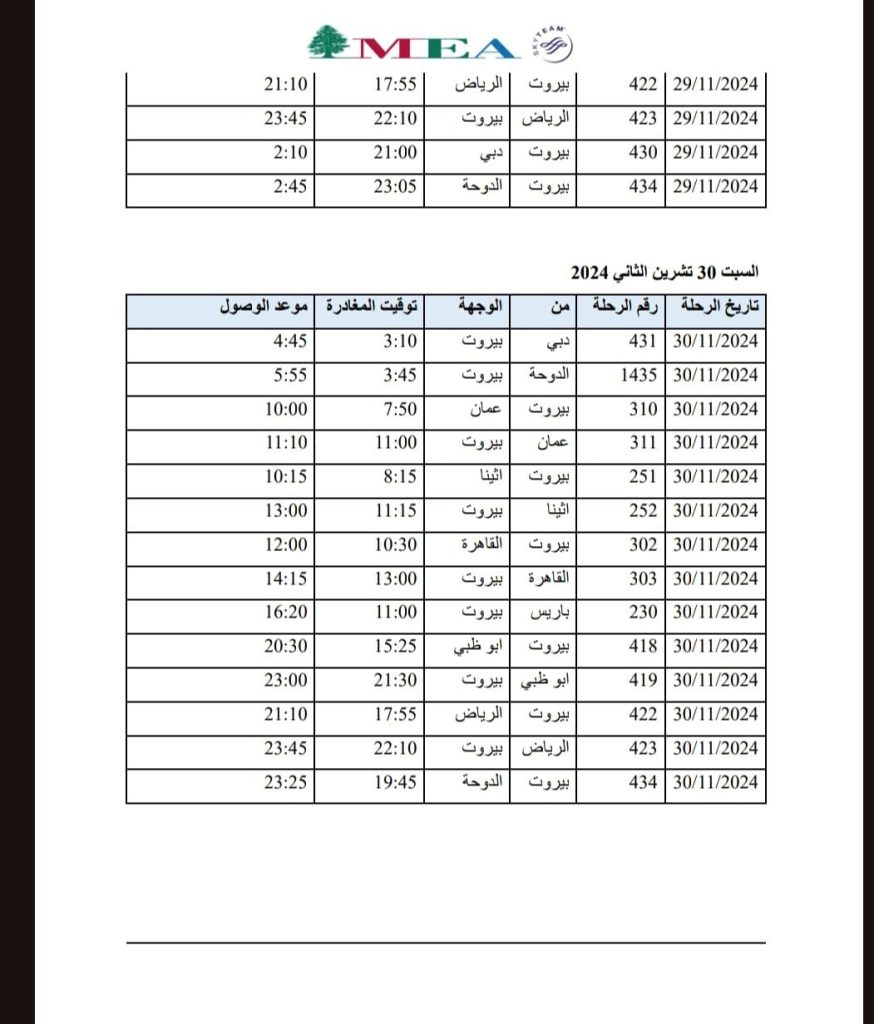 MEA

SKYTEAM

| 29/11/2024 | 422 | بيروت | الرياض | 17:55 | 21:10 |
|---|---|---|---|---|---|
| 29/11/2024 | 423 | الرياض | بيروت | 22:10 | 23:45 |
| 29/11/2024 | 430 | بيروت | دبي | 21:00 | 2:10 |
| 29/11/2024 | 434 | بيروت | الدوحة | 23:05 | 2:45 |

السبت 30 تشرين الثاني 2024

| تاريخ الرحلة | رقم الرحلة | من | الوجهة | توقيت المغادرة | موعد الوصول |
|---|---|---|---|---|---|
| 30/11/2024 | 431 | دبي | بيروت | 3:10 | 4:45 |
| 30/11/2024 | 1435 | الدوحة | بيروت | 3:45 | 5:55 |
| 30/11/2024 | 310 | بيروت | عمان | 7:50 | 10:00 |
| 30/11/2024 | 311 | عمان | بيروت | 11:00 | 11:10 |
| 30/11/2024 | 251 | بيروت | اثينا | 8:15 | 10:15 |
| 30/11/2024 | 252 | اثينا | بيروت | 11:15 | 13:00 |
| 30/11/2024 | 302 | بيروت | القاهرة | 10:30 | 12:00 |
| 30/11/2024 | 303 | القاهرة | بيروت | 13:00 | 14:15 |
| 30/11/2024 | 230 | باريس | بيروت | 11:00 | 16:20 |
| 30/11/2024 | 418 | بيروت | ابو ظبي | 15:25 | 20:30 |
| 30/11/2024 | 419 | ابو ظبي | بيروت | 21:30 | 23:00 |
| 30/11/2024 | 422 | بيروت | الرياض | 17:55 | 21:10 |
| 30/11/2024 | 423 | الرياض | بيروت | 22:10 | 23:45 |
| 30/11/2024 | 434 | بيروت | الدوحة | 19:45 | 23:25 |